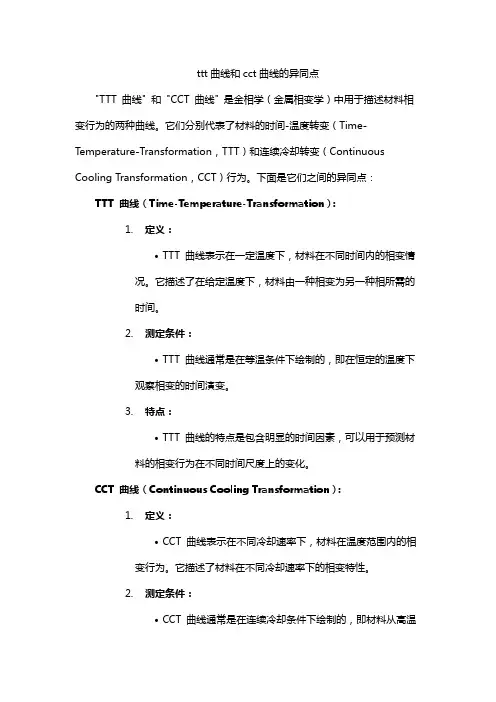 ttt 曲线和 cct 曲线的异同点

"TTT 曲线" 和 "CCT 曲线" 是金相学（金属相变学）中用于描述材料相变行为的两种曲线。它们分别代表了材料的时间-温度转变（Time-Temperature-Transformation，TTT）和连续冷却转变（Continuous Cooling Transformation，CCT）行为。下面是它们之间的异同点：

TTT 曲线（Time-Temperature-Transformation）：

1. 定义：

• TTT 曲线表示在一定温度下，材料在不同时间内的相变情况。它描述了在给定温度下，材料由一种相变为另一种相所需的时间。

2. 测定条件：

• TTT 曲线通常是在等温条件下绘制的，即在恒定的温度下观察相变的时间演变。

3. 特点：

• TTT 曲线的特点是包含明显的时间因素，可以用于预测材料的相变行为在不同时间尺度上的变化。

CCT 曲线（Continuous Cooling Transformation）：

1. 定义：

• CCT 曲线表示在不同冷却速率下，材料在温度范围内的相变行为。它描述了材料在不同冷却速率下的相变特性。

2. 测定条件：

• CCT 曲线通常是在连续冷却条件下绘制的，即材料从高温